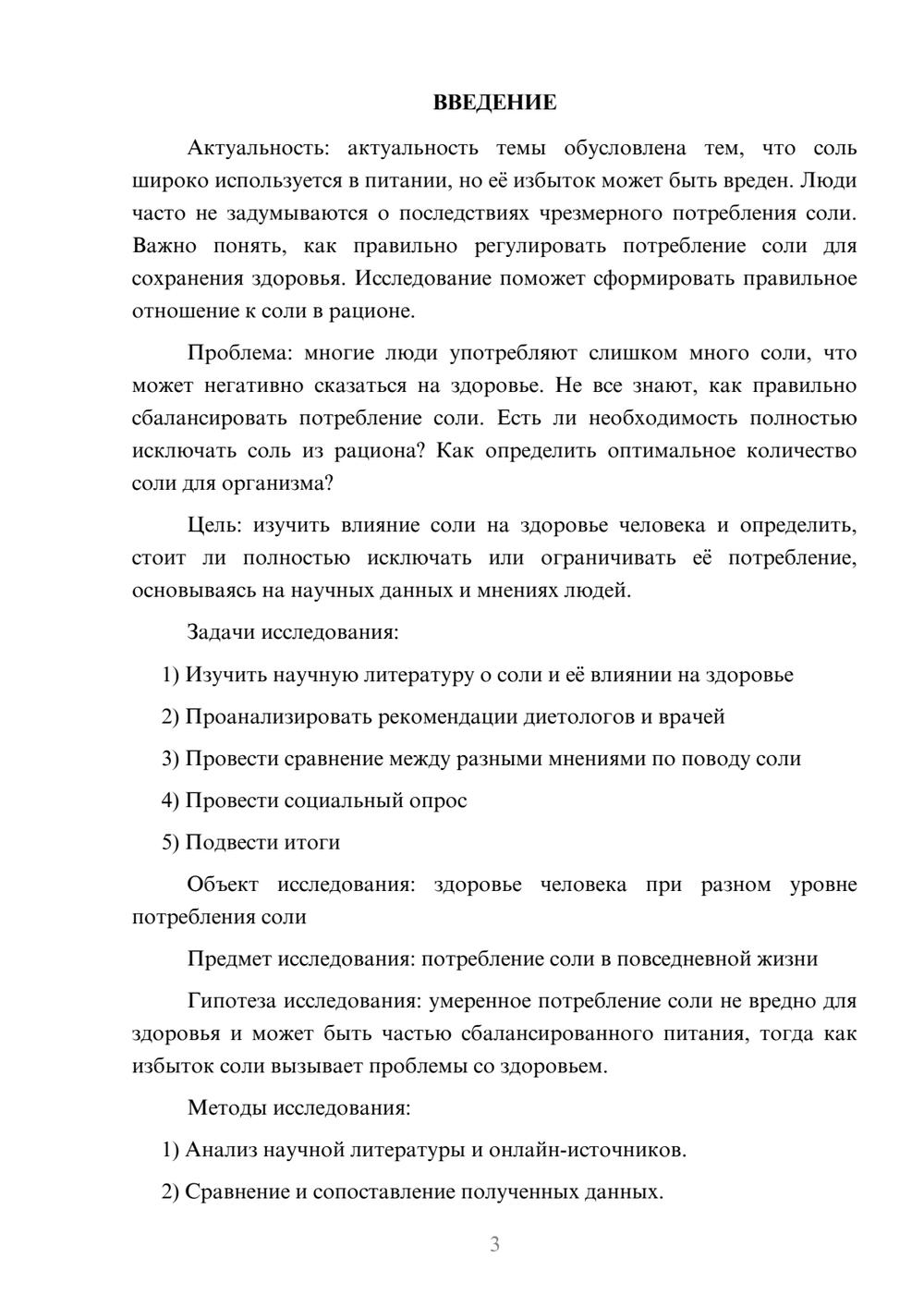 ВВЕДЕНИЕ

Актуальность: актуальность темы обусловлена тем, что соль широко используется в питании, но её избыток может быть вреден. Люди часто не задумываются о последствиях чрезмерного потребления соли. Важно понять, как правильно регулировать потребление соли для сохранения здоровья. Исследование поможет сформировать правильное отношение к соли в рационе.

Проблема: многие люди употребляют слишком много соли, что может негативно сказаться на здоровье. Не все знают, как правильно сбалансировать потребление соли. Есть ли необходимость полностью исключать соль из рациона? Как определить оптимальное количество соли для организма?

Цель: изучить влияние соли на здоровье человека и определить, стоит ли полностью исключать или ограничивать её потребление, основываясь на научных данных и мнениях людей.

Задачи исследования:

1) Изучить научную литературу о соли и её влиянии на здоровье

2) Проанализировать рекомендации диетологов и врачей

3) Провести сравнение между разными мнениями по поводу соли

4) Провести социальный опрос

5) Подвести итоги

Объект исследования: здоровье человека при разном уровне потребления соли

Предмет исследования: потребление соли в повседневной жизни

Гипотеза исследования: умеренное потребление соли не вредно для здоровья и может быть частью сбалансированного питания, тогда как избыток соли вызывает проблемы со здоровьем.

Методы исследования:

1) Анализ научной литературы и онлайн-источников.

2) Сравнение и сопоставление полученных данных.

3